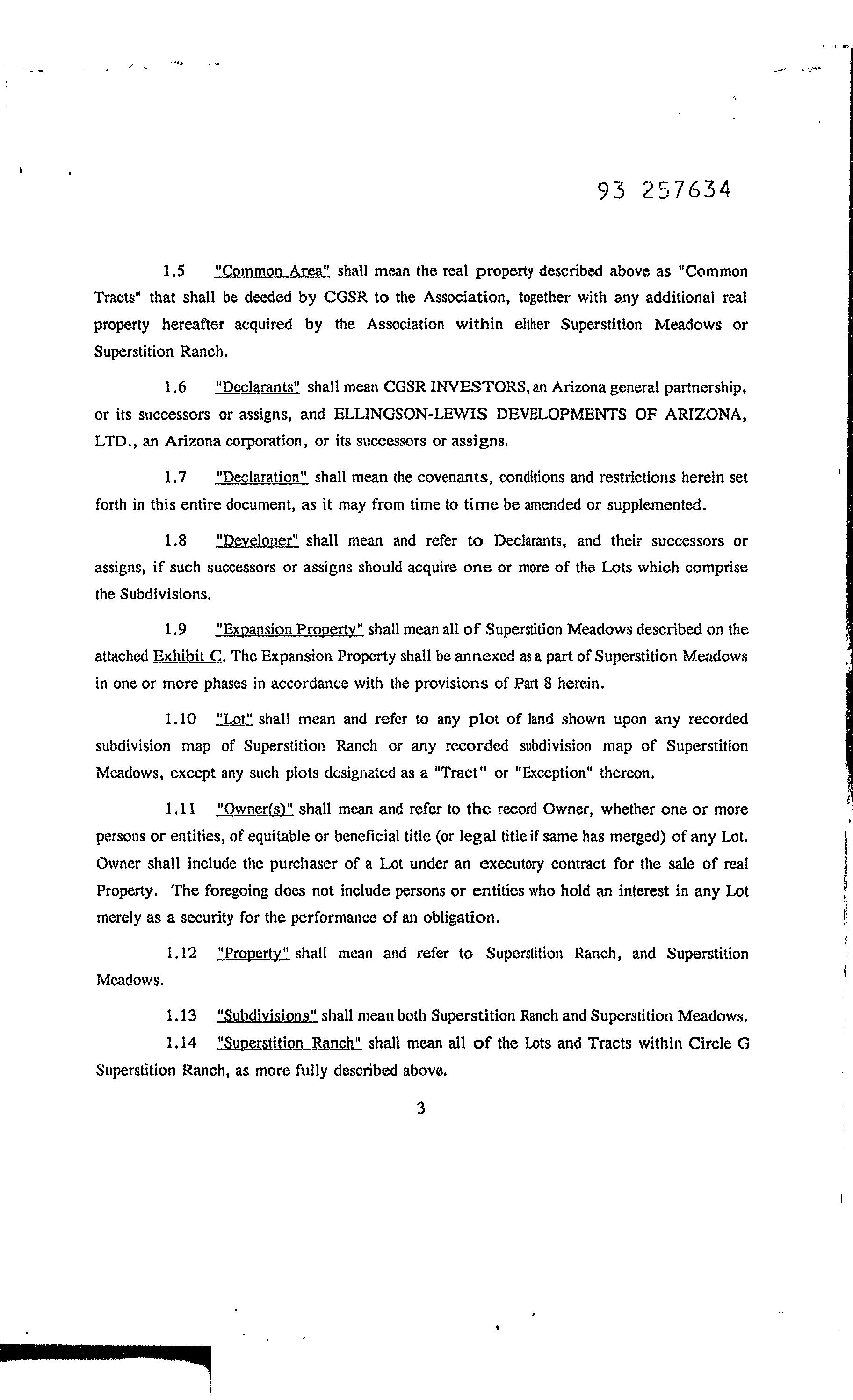 93 257634

1.5 "Common Area" shall mean the real property described above as "Common Tracts" that shall be deeded by CGSR to the Association, together with any additional real property hereafter acquired by the Association within either Superstition Meadows or Superstition Ranch.

1.6 "Declarants" shall mean CGSR INVESTORS, an Arizona general partnership, or its successors or assigns, and ELLINGSON-LEWIS DEVELOPMENTS OF ARIZONA, LTD., an Arizona corporation, or its successors or assigns.

1.7 "Declaration" shall mean the covenants, conditions and restrictions herein set forth in this entire document, as it may from time to time be amended or supplemented.

1.8 "Developer" shall mean and refer to Declarants, and their successors or assigns, if such successors or assigns should acquire one or more of the Lots which comprise the Subdivisions.

1.9 "Expansion Property" shall mean all of Superstition Meadows described on the attached Exhibit C. The Expansion Property shall be annexed as a part of Superstition Meadows in one or more phases in accordance with the provisions of Part 8 herein.

1.10 "Lot" shall mean and refer to any plot of land shown upon any recorded subdivision map of Superstition Ranch or any recorded subdivision map of Superstition Meadows, except any such plots designated as a "Tract" or "Exception" thereon.

1.11 "Owner(s)" shall mean and refer to the record Owner, whether one or more persons or entities, of equitable or beneficial title (or legal title if same has merged) of any Lot. Owner shall include the purchaser of a Lot under an executory contract for the sale of real Property. The foregoing does not include persons or entities who hold an interest in any Lot merely as a security for the performance of an obligation.

1.12 "Property" shall mean and refer to Superstition Ranch, and Superstition Meadows.

1.13 "Subdivisions" shall mean both Superstition Ranch and Superstition Meadows.

1.14 "Superstition Ranch" shall mean all of the Lots and Tracts within Circle G Superstition Ranch, as more fully described above.

3